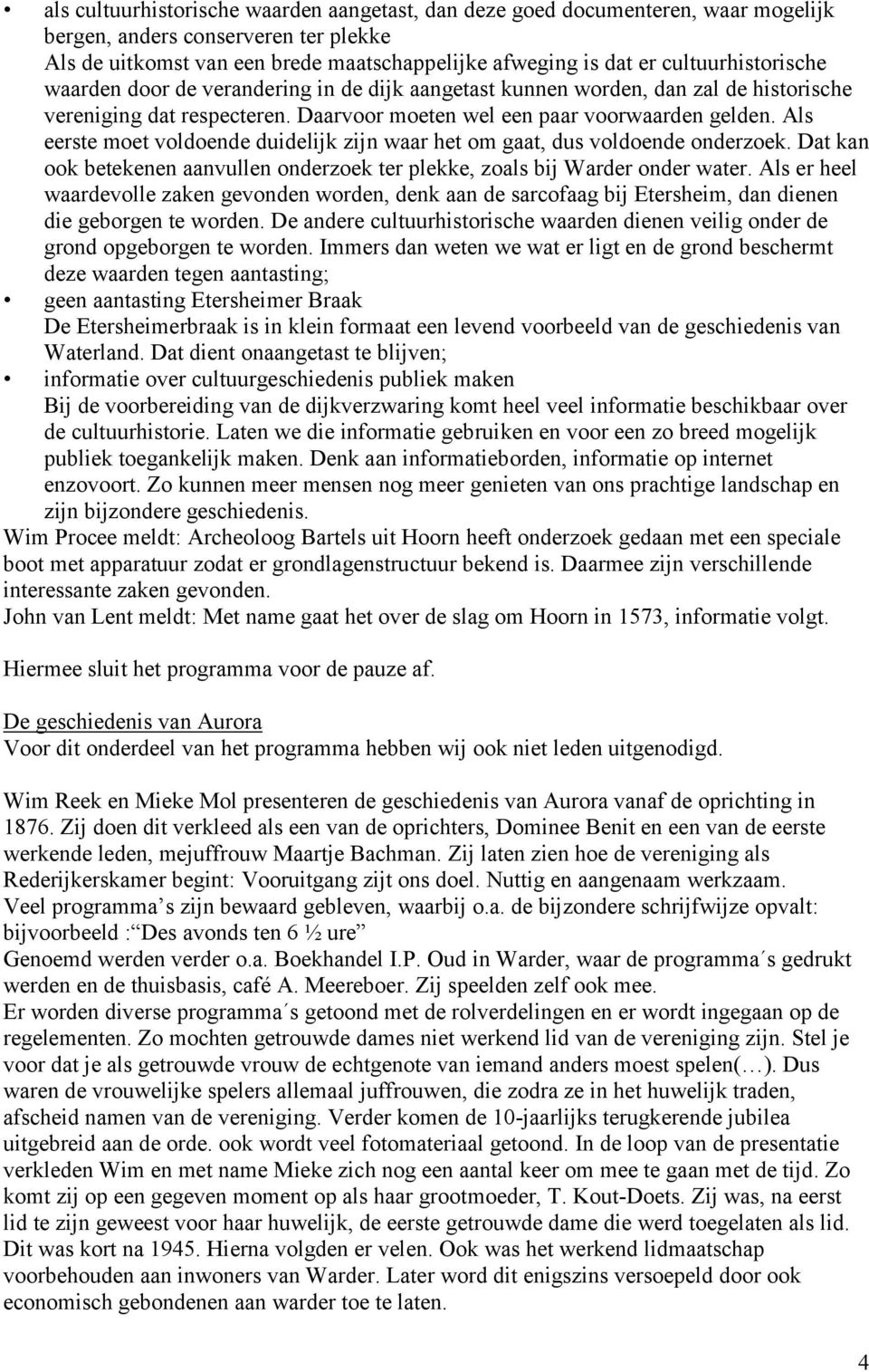 • als cultuurhistorische waarden aangetast, dan deze goed documenteren, waar mogelijk bergen, anders conserveren ter plekke
Als de uitkomst van een brede maatschappelijke afweging is dat er cultuurhistorische waarden door de verandering in de dijk aangetast kunnen worden, dan zal de historische vereniging dat respecteren. Daarvoor moeten wel een paar voorwaarden gelden. Als eerste moet voldoende duidelijk zijn waar het om gaat, dus voldoende onderzoek. Dat kan ook betekenen aanvullen onderzoek ter plekke, zoals bij Warder onder water. Als er heel waardevolle zaken gevonden worden, denk aan de sarcofaag bij Etersheim, dan dienen die geborgen te worden. De andere cultuurhistorische waarden dienen veilig onder de grond opgeborgen te worden. Immers dan weten we wat er ligt en de grond beschermt deze waarden tegen aantasting;
• geen aantasting Etersheimer Braak
De Etersheimerbraak is in klein formaat een levend voorbeeld van de geschiedenis van Waterland. Dat dient onaangetast te blijven;
• informatie over cultuurgeschiedenis publiek maken
Bij de voorbereiding van de dijkverzwaring komt heel veel informatie beschikbaar over de cultuurhistorie. Laten we die informatie gebruiken en voor een zo breed mogelijk publiek toegankelijk maken. Denk aan informatieborden, informatie op internet enzovoort. Zo kunnen meer mensen nog meer genieten van ons prachtige landschap en zijn bijzondere geschiedenis.
Wim Procee meldt: Archeoloog Bartels uit Hoorn heeft onderzoek gedaan met een speciale boot met apparatuur zodat er grondlagenstructuur bekend is. Daarmee zijn verschillende interessante zaken gevonden.
John van Lent meldt: Met name gaat het over de slag om Hoorn in 1573, informatie volgt.

Hiermee sluit het programma voor de pauze af.

De geschiedenis van Aurora
Voor dit onderdeel van het programma hebben wij ook niet leden uitgenodigd.

Wim Reek en Mieke Mol presenteren de geschiedenis van Aurora vanaf de oprichting in 1876. Zij doen dit verkleed als een van de oprichters, Dominee Benit en een van de eerste werkende leden, mejuffrouw Maartje Bachman. Zij laten zien hoe de vereniging als Rederijkerskamer begint: Vooruitgang zijt ons doel. Nuttig en aangenaam werkzaam.
Veel programma’s zijn bewaard gebleven, waarbij o.a. de bijzondere schrijfwijze opvalt: bijvoorbeeld :“Des avonds ten 6 ½ ure”
Genoemd werden verder o.a. Boekhandel I.P. Oud in Warder, waar de programma´s gedrukt werden en de thuisbasis, café A. Meereboer. Zij speelden zelf ook mee.
Er worden diverse programma´s getoond met de rolverdelingen en er wordt ingegaan op de regelementen. Zo mochten getrouwde dames niet werkend lid van de vereniging zijn. Stel je voor dat je als getrouwde vrouw de echtgenote van iemand anders moest spelen(…). Dus waren de vrouwelijke spelers allemaal juffrouwen, die zodra ze in het huwelijk traden, afscheid namen van de vereniging. Verder komen de 10-jaarlijks terugkerende jubilea uitgebreid aan de orde. ook wordt veel fotomateriaal getoond. In de loop van de presentatie verkleden Wim en met name Mieke zich nog een aantal keer om mee te gaan met de tijd. Zo komt zij op een gegeven moment op als haar grootmoeder, T. Kout-Doets. Zij was, na eerst lid te zijn geweest voor haar huwelijk, de eerste getrouwde dame die werd toegelaten als lid. Dit was kort na 1945. Hierna volgden er velen. Ook was het werkend lidmaatschap voorbehouden aan inwoners van Warder. Later word dit enigszins versoepeld door ook economisch gebondenen aan warder toe te laten.

4